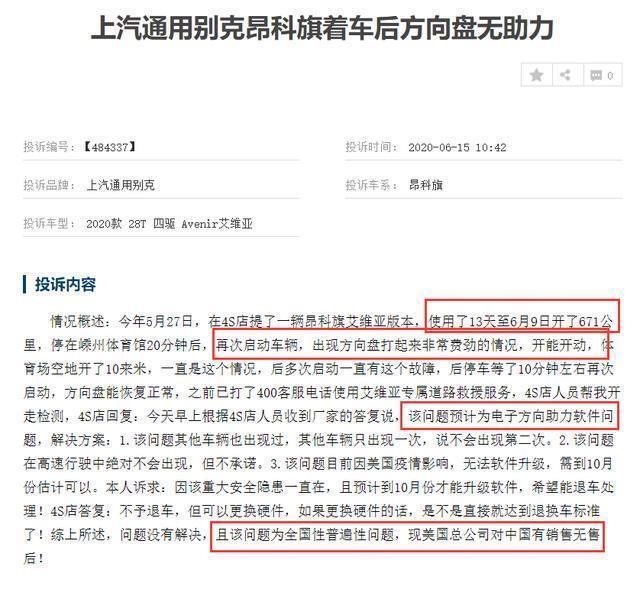 上汽通用别克昂科旗着车后方向盘无助力

0

投诉编号：【484337】

投诉时间： 2020-06-15 10:42

投诉品牌： 上汽通用别克

投诉车系： 昂科旗

投诉车型： 2020款 28T 四驱 Avenir艾维亚

投诉内容

情况概述：今年5月27日，在4S店提了一辆昂科旗艾维亚版本，使用了13天至6月9日开了671公里，停在嵊州体育馆20分钟后，再次启动车辆，出现方向盘打起来非常费劲的情况，开能开动，体育场空地开了10来米，一直是这个情况，后多次启动一直有这个故障，后停车等了10分钟左右再次启动，方向盘能恢复正常，之前已打了400客服电话使用艾维亚专属道路救援服务，4S店人员帮我开走检测，4S店回复：今天早上根据4S店人员收到厂家的答复说，该问题预计为电子方向助力软件问题，解决方案：1.该问题其他车辆也出现过，其他车辆只出现一次，说不会出现第二次。2.该问题在高速行驶中绝对不会出现，但不承诺。3.该问题目前因美国疫情影响，无法软件升级，需到10月份估计可以。本人诉求：因该重大安全隐患一直在，且预计到10月份才能升级软件，希望能退车处理！4S店答复：不予退车，但可以更换硬件，如果更换硬件的话，是不是直接就达到退换车标准了！综上所述，问题没有解决，且该问题为全国性普遍性问题，现美国总公司对中国有销售无售后！